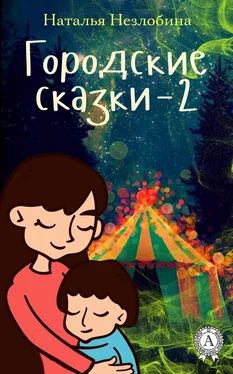 Наталья Незлобина

Городские сказки-2

А